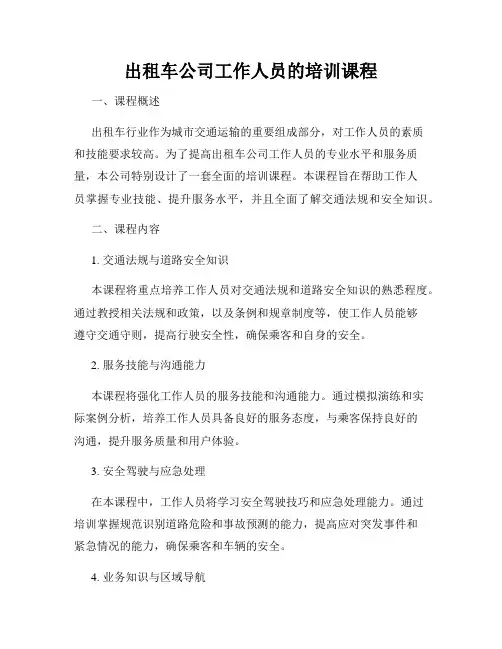 出租车公司工作人员的培训课程

一、课程概述

出租车行业作为城市交通运输的重要组成部分，对工作人员的素质和技能要求较高。为了提高出租车公司工作人员的专业水平和服务质量，本公司特别设计了一套全面的培训课程。本课程旨在帮助工作人员掌握专业技能、提升服务水平，并且全面了解交通法规和安全知识。

二、课程内容

1. 交通法规与道路安全知识

本课程将重点培养工作人员对交通法规和道路安全知识的熟悉程度。通过教授相关法规和政策，以及条例和规章制度等，使工作人员能够遵守交通守则，提高行驶安全性，确保乘客和自身的安全。

2. 服务技能与沟通能力

本课程将强化工作人员的服务技能和沟通能力。通过模拟演练和实际案例分析，培养工作人员具备良好的服务态度，与乘客保持良好的沟通，提升服务质量和用户体验。

3. 安全驾驶与应急处理

在本课程中，工作人员将学习安全驾驶技巧和应急处理能力。通过培训掌握规范识别道路危险和事故预测的能力，提高应对突发事件和紧急情况的能力，确保乘客和车辆的安全。

4. 业务知识与区域导航